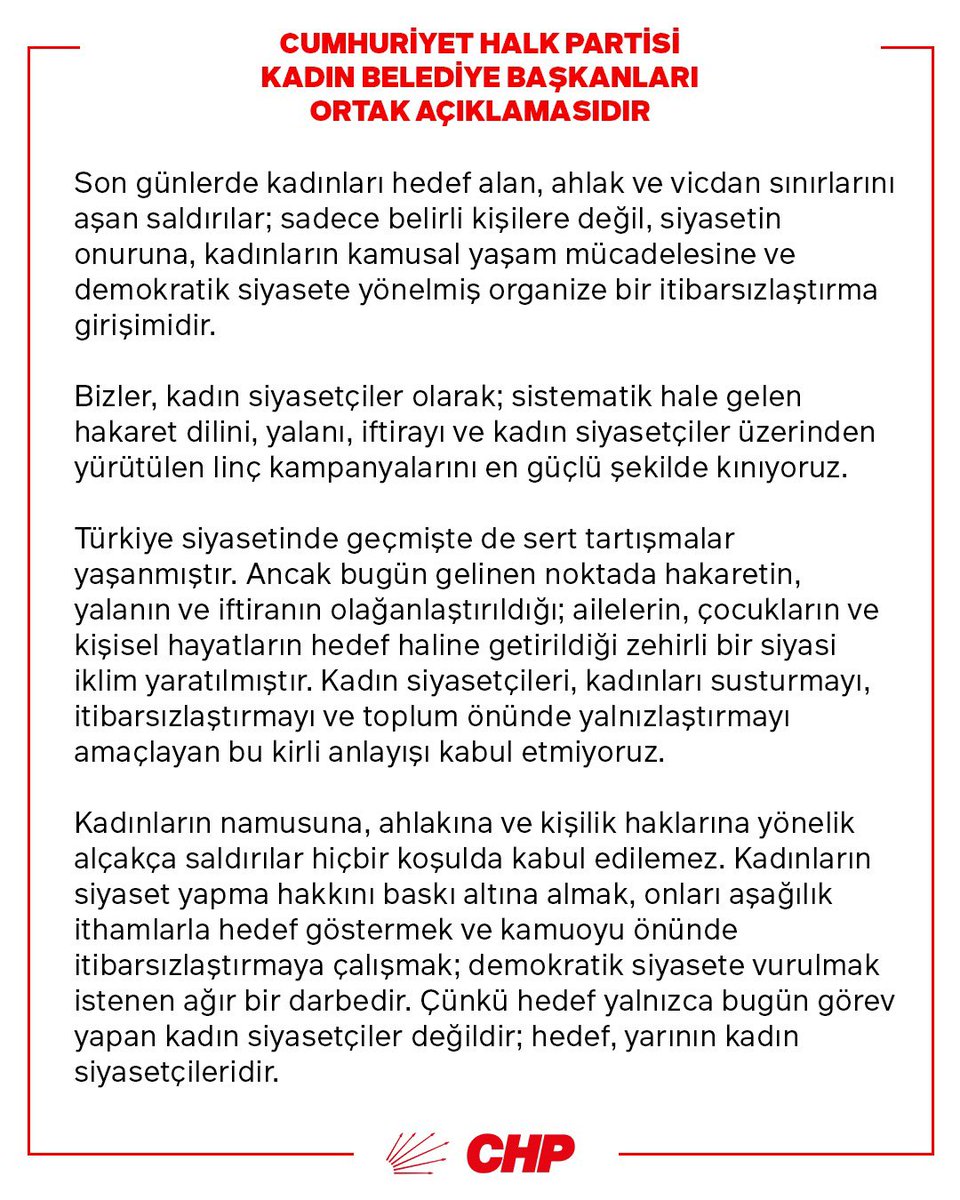 CUMHURİYET HALK PARTİSİ
KADIN BELEDİYE BAŞKANLARI
ORTAK AÇIKLAMASIDIR

Son günlerde kadınları hedef alan, ahlak ve vicdan sınırlarını aşan saldırılar; sadece belirli kişilere değil, siyasetin onuruna, kadınların kamusal yaşam mücadelesine ve demokratik siyasete yönelmiş organize bir itibarsızlaştırma girişimidir.

Bizler, kadın siyasetçiler olarak; sistematik hale gelen hakaret dilini, yalanı, iftirayı ve kadın siyasetçiler üzerinden yürütülen linç kampanyalarını en güçlü şekilde kınıyoruz.

Türkiye siyasetinde geçmişte de sert tartışmalar yaşanmıştır. Ancak bugün gelinen noktada hakaretin, yalanın ve iftiranın olağanlaştırıldığı; ailelerin, çocukların ve kişisel hayatların hedef haline getirildiği zehirli bir siyasi iklim yaratılmıştır. Kadın siyasetçileri, kadınları susturmayı, itibarsızlaştırmayı ve toplum önünde yalnızlaştırmayı amaçlayan bu kirli anlayışı kabul etmiyoruz.

Kadınların namusuna, ahlakına ve kişilik haklarına yönelik alçakça saldırılar hiçbir koşulda kabul edilemez. Kadınların siyaset yapma hakkını baskı altına almak, onları aşağılık ithamlarla hedef göstermek ve kamuoyu önünde itibarsızlaştırmaya çalışmak; demokratik siyasete vurulmak istenen ağır bir darbedir. Çünkü hedef yalnızca bugün görev yapan kadın siyasetçiler değildir; hedef, yarının kadın siyasetçileridir.

CHP